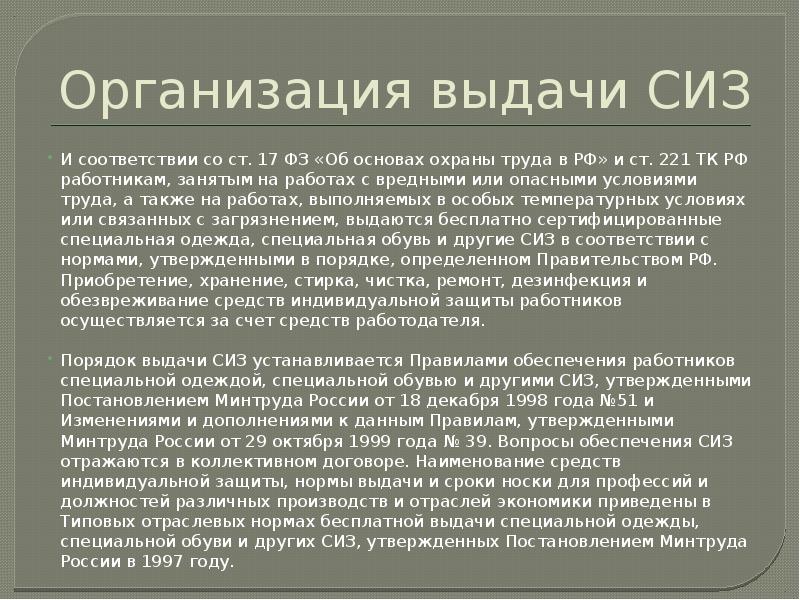 Организация выдачи СИЗ

И соответствии со ст. 17 ФЗ «Об основах охраны труда в РФ» и ст. 221 ТК РФ работникам, занятым на работах с вредными или опасными условиями труда, а также на работах, выполняемых в особых температурных условиях или связанных с загрязнением, выдаются бесплатно сертифицированные специальная одежда, специальная обувь и другие СИЗ в соответствии с нормами, утвержденными в порядке, определенном Правительством РФ. Приобретение, хранение, стирка, чистка, ремонт, дезинфекция и обезвреживание средств индивидуальной защиты работников осуществляется за счет средств работодателя.

Порядок выдачи СИЗ устанавливается Правилами обеспечения работников специальной одеждой, специальной обувью и другими СИЗ, утвержденными Постановлением Минтруда России от 18 декабря 1998 года №51 и Изменениями и дополнениями к данным Правилам, утвержденными Минтруда России от 29 октября 1999 года № 39. Вопросы обеспечения СИЗ отражаются в коллективном договоре. Наименование средств индивидуальной защиты, нормы выдачи и сроки носки для профессий и должностей различных производств и отраслей экономики приведены в Типовых отраслевых нормах бесплатной выдачи специальной одежды, специальной обуви и других СИЗ, утвержденных Постановлением Минтруда России в 1997 году.